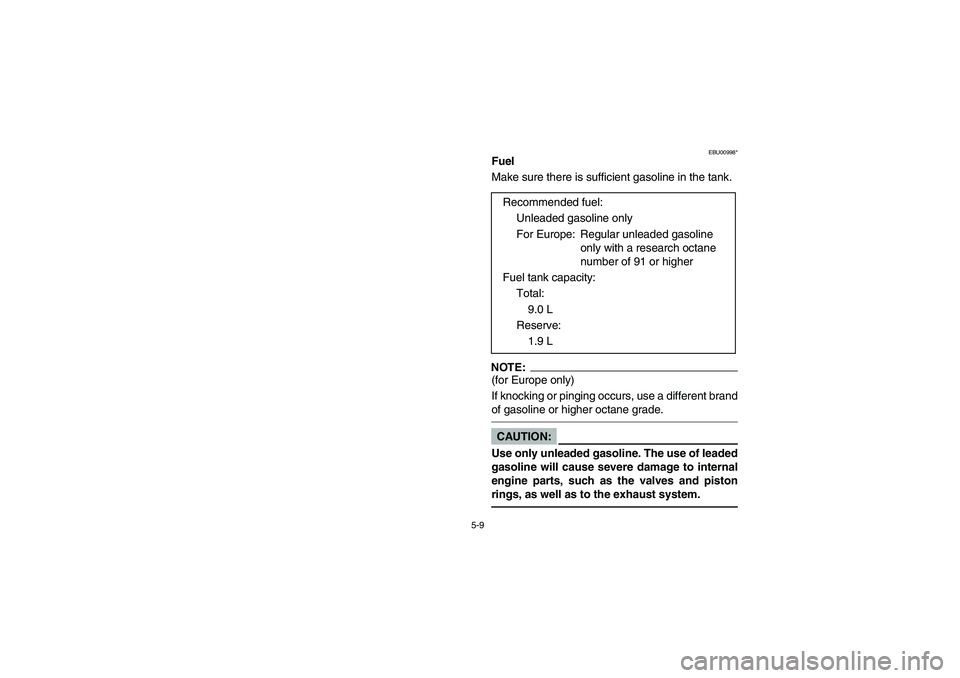 EBU00998*

Fuel

Make sure there is sufficient gasoline in the tank.

Recommended fuel:
Unleaded gasoline only
For Europe: Regular unleaded gasoline only with a research octane number of 91 or higher
Fuel tank capacity:
Total:
9.0 L
Reserve:
1.9 L

NOTE:
(for Europe only)
If knocking or pinging occurs, use a different brand of gasoline or higher octane grade.

CAUTION:
Use only unleaded gasoline. The use of leaded gasoline will cause severe damage to internal engine parts, such as the valves and piston rings, as well as to the exhaust system.

5-9

carmanualsonline.info